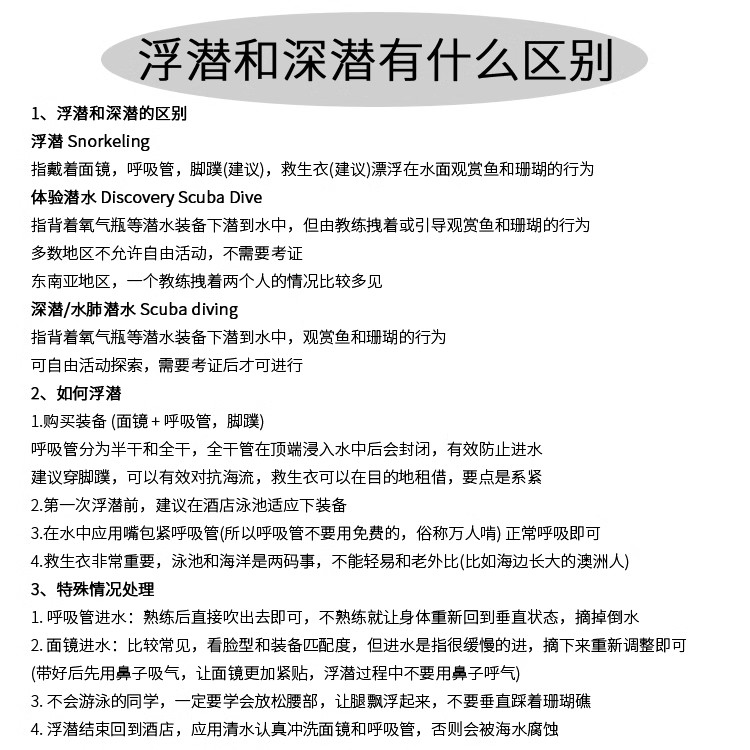 浮潜和深潜有什么区别

1、浮潜和深潜的区别
浮潜 Snorkeling
指戴着面镜，呼吸管，脚蹼(建议)，救生衣(建议)漂浮在水面观赏鱼和珊瑚的行为
体验潜水 Discovery Scuba Dive
指背着氧气瓶等潜水装备下潜到水中，但由教练拽着或引导观赏鱼和珊瑚的行为
多数地区不允许自由活动，不需要考证
东南亚地区，一个教练拽着两个人的情况比较多见
深潜/水肺潜水 Scuba diving
指背着氧气瓶等潜水装备下潜到水中，观赏鱼和珊瑚的行为
可自由活动探索，需要考证后才可进行
2、如何浮潜
1.购买装备 (面镜 + 呼吸管，脚蹼)
呼吸管分为半干和全干，全干管在顶端浸入水中后会封闭，有效防止进水
建议穿脚蹼，可以有效对抗海流，救生衣可以在目的地租借，要点是系紧
2.第一次浮潜前，建议在酒店泳池适应下装备
3.在水中应用嘴包紧呼吸管(所以呼吸管不要用免费的，俗称万人啃) 正常呼吸即可
4.救生衣非常重要，泳池和海洋是两码事，不能轻易和老外比(比如海边长大的澳洲人)
3、特殊情况处理
1. 呼吸管进水：熟练后直接吹出去即可，不熟练就让身体重新回到垂直状态，摘掉倒水
2. 面镜进水：比较常见，看脸型和装备匹配度，但进水是指很缓慢的进，摘下来重新调整即可
(带好后先用鼻子吸气，让面镜更加紧贴，浮潜过程中不要用鼻子呼气)
3. 不会游泳的同学，一定要学会放松腰部，让腿飘浮起来，不要垂直踩着珊瑚礁
4. 浮潜结束回到酒店，应用清水认真冲洗面镜和呼吸管，否则会被海水腐蚀